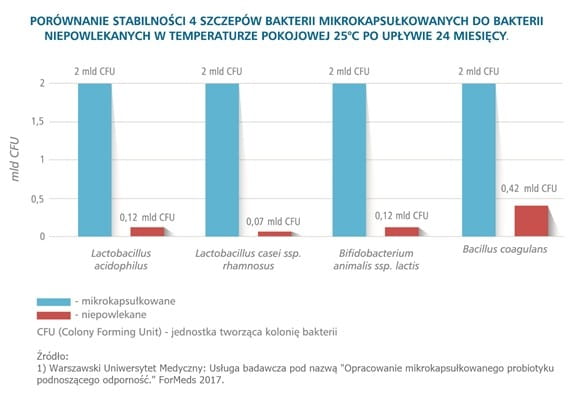 PORÓWNANIE STABILNOŚCI 4 SZCZEPÓW BAKTERII MIKROKAPSUŁKOWANYCH DO BAKTERII NIEPOWLEKANYCH W TEMPERATURZE POKOJOWEJ 25°C PO UPŁYWIE 24 MIESIĘCY.

mld CFU

2
1,5
1
0,5
0

2 mld CFU
0,12 mld CFU
Lactobacillus acidophilus

2 mld CFU
0,07 mld CFU
Lactobacillus casei ssp. rhamnosus

2 mld CFU
0,12 mld CFU
Bifidobacterium animalis ssp. lactis

2 mld CFU
0,42 mld CFU
Bacillus coagulans

- mikrokapsułkowane
- niepowlekane

CFU (Colony Forming Unit) - jednostka tworząca kolonię bakterii

Źródło:
1) Warszawski Uniwersytet Medyczny: Usługa badawcza pod nazwą "Opracowanie mikrokapsułkowanego probiotyku podnoszącego odporność." ForMeds 2017.